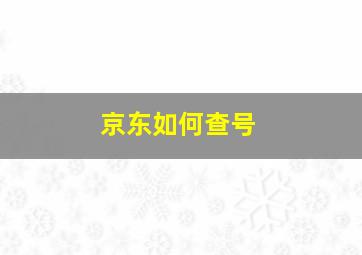 京东如何查号